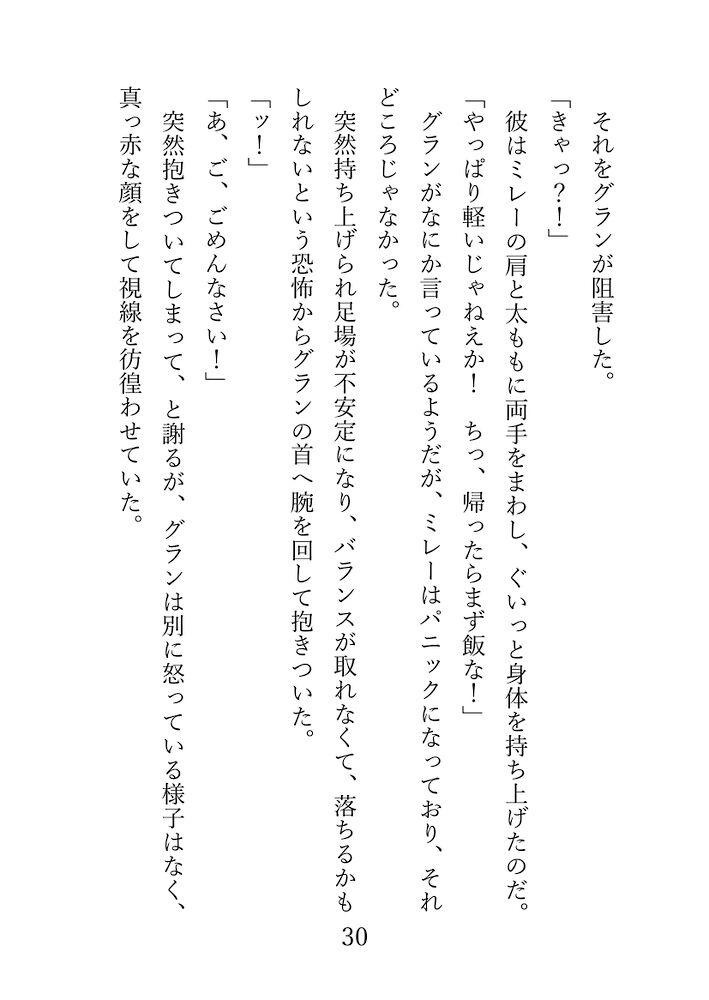 それをグランが阻害した。

「きゃっ？！」

彼はミレーの肩と太ももに両手をまわし、ぐいっと身体を持ち上げたのだ。

「やっぱり軽いじゃねえか！　ちっ、帰ったらまず飯な！」

グランがなにか言っているようだが、ミレーはパニックになっており、それどころじゃなかった。

突然持ち上げられ足場が不安定になり、バランスが取れなくて、落ちるかもしれないという恐怖からグランの首へ腕を回して抱きついた。

「ッ！」

「あ、ご、ごめんなさい！」

突然抱きついてしまって、と謝るが、グランは別に怒っている様子はなく、真っ赤な顔をして視線を彷徨わせていた。

30